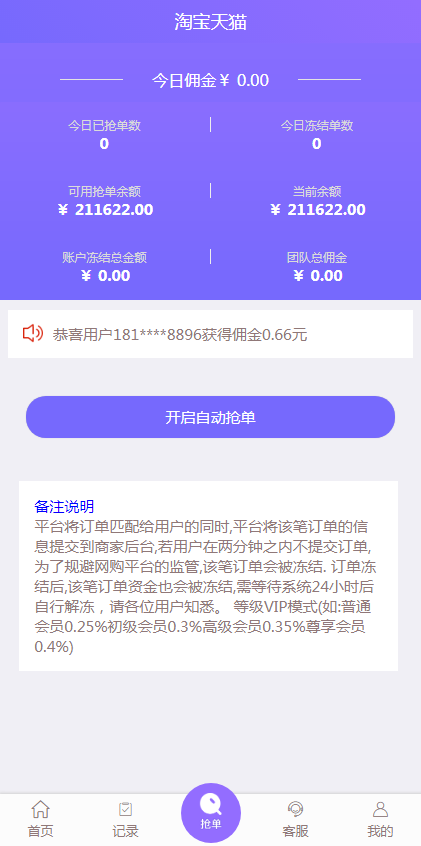 淘宝天猫

今日佣金 ¥ 0.00

今日已抢单数
0

今日冻结单数
0

可用抢单余额
¥ 211622.00

当前余额
¥ 211622.00

账户冻结总金额
¥ 0.00

团队总佣金
¥ 0.00

恭喜用户181****8896获得佣金0.66元

开启自动抢单

备注说明
平台将订单匹配给用户的同时,平台将该笔订单的信息提交到商家后台,若用户在两分钟之内不提交订单,为了规避网购平台的监管,该笔订单会被冻结. 订单冻结后,该笔订单资金也会被冻结,需等待系统24小时后自行解冻，请各位用户知悉。 等级VIP模式(如:普通会员0.25%初级会员0.3%高级会员0.35%尊享会员0.4%)

首页
记录
抢单
客服
我的